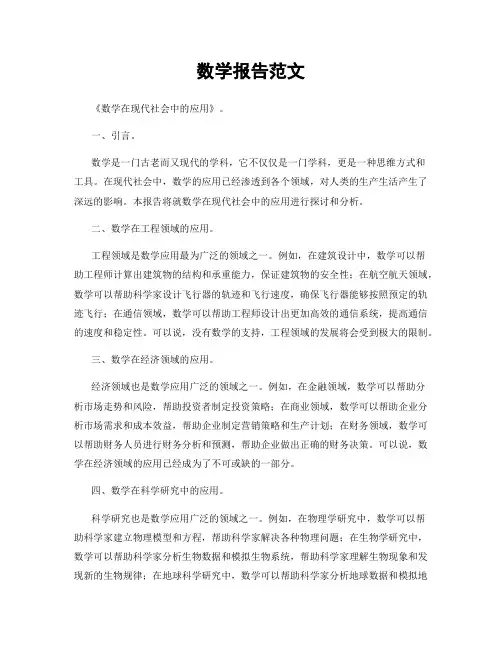 数学报告范文

《数学在现代社会中的应用》。

一、引言。

数学是一门古老而又现代的学科，它不仅仅是一门学科，更是一种思维方式和工具。在现代社会中，数学的应用已经渗透到各个领域，对人类的生产生活产生了深远的影响。本报告将就数学在现代社会中的应用进行探讨和分析。

二、数学在工程领域的应用。

工程领域是数学应用最为广泛的领域之一。例如，在建筑设计中，数学可以帮助工程师计算出建筑物的结构和承重能力，保证建筑物的安全性；在航空航天领域，数学可以帮助科学家设计飞行器的轨迹和飞行速度，确保飞行器能够按照预定的轨迹飞行；在通信领域，数学可以帮助工程师设计出更加高效的通信系统，提高通信的速度和稳定性。可以说，没有数学的支持，工程领域的发展将会受到极大的限制。

三、数学在经济领域的应用。

经济领域也是数学应用广泛的领域之一。例如，在金融领域，数学可以帮助分析市场走势和风险，帮助投资者制定投资策略；在商业领域，数学可以帮助企业分析市场需求和成本效益，帮助企业制定营销策略和生产计划；在财务领域，数学可以帮助财务人员进行财务分析和预测，帮助企业做出正确的财务决策。可以说，数学在经济领域的应用已经成为了不可或缺的一部分。

四、数学在科学研究中的应用。

科学研究也是数学应用广泛的领域之一。例如，在物理学研究中，数学可以帮助科学家建立物理模型和方程，帮助科学家解决各种物理问题；在生物学研究中，数学可以帮助科学家分析生物数据和模拟生物系统，帮助科学家理解生物现象和发现新的生物规律；在地球科学研究中，数学可以帮助科学家分析地球数据和模拟地